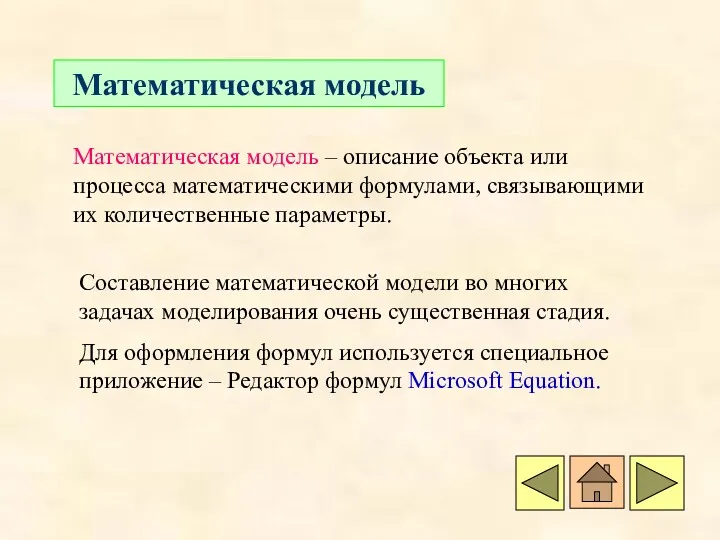 Математическая модель

Математическая модель – описание объекта или процесса математическими формулами, связывающими их количественные параметры.

Составление математической модели во многих задачах моделирования очень существенная стадия.

Для оформления формул используется специальное приложение – Редактор формул Microsoft Equation.